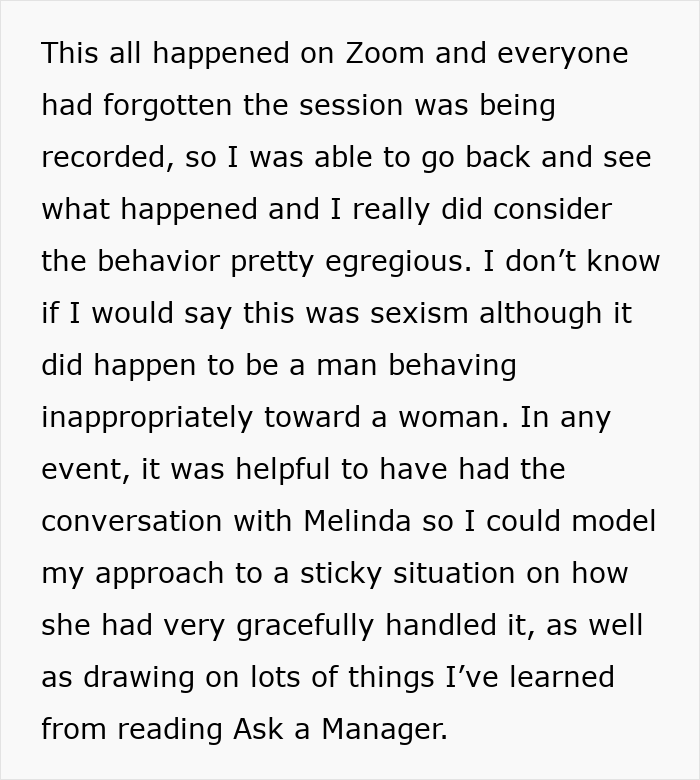 This all happened on Zoom and everyone had forgotten the session was being recorded, so I was able to go back and see what happened and I really did consider the behavior pretty egregious. I don’t know if I would say this was sexism although it did happen to be a man behaving inappropriately toward a woman. In any event, it was helpful to have had the conversation with Melinda so I could model my approach to a sticky situation on how she had very gracefully handled it, as well as drawing on lots of things I’ve learned from reading Ask a Manager.